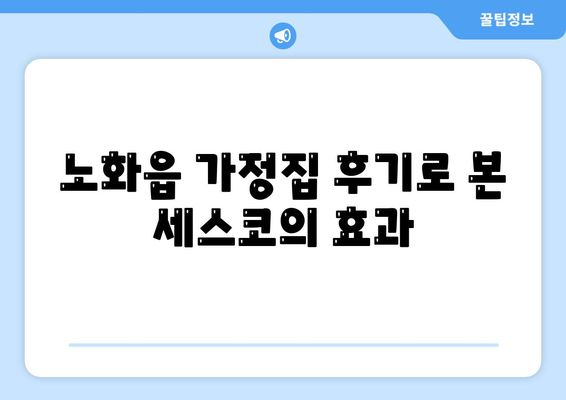 꿀팁정보

노화읍 가정집 후기로 본 세스코의 효과